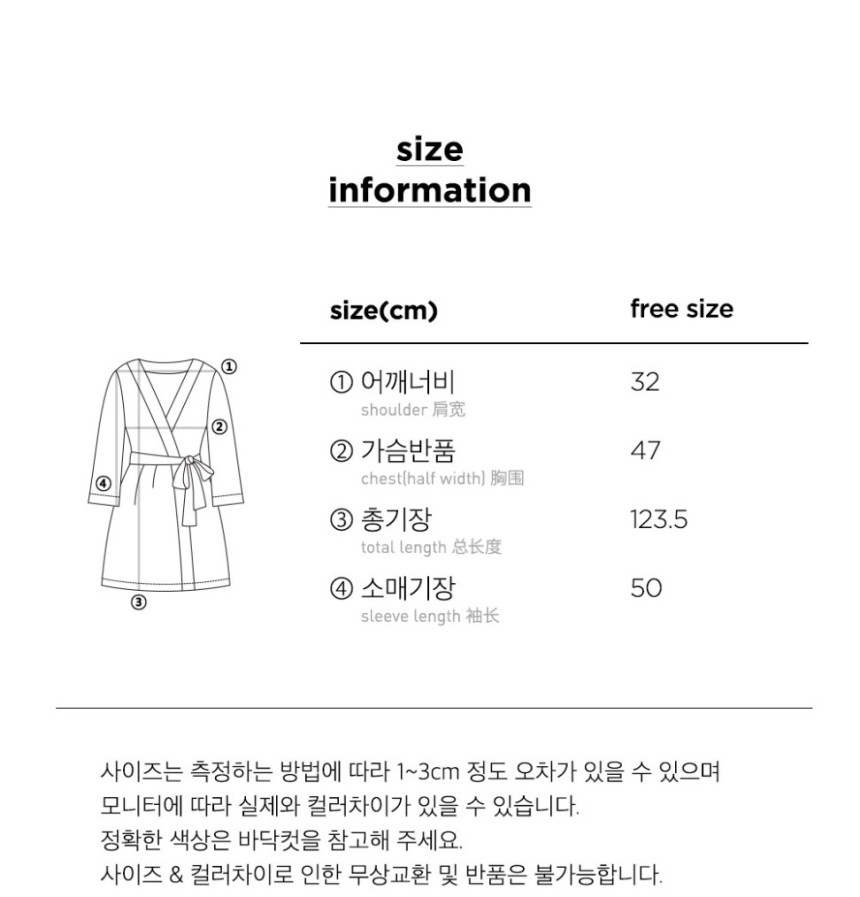 size information

①
②
④
③

| size(cm) | free size |
|---|---|
| ① 어깨너비 shoulder 肩宽 | 32 |
| ② 가슴반품 chest(half width) 胸围 | 47 |
| ③ 총기장 total length 总长度 | 123.5 |
| ④ 소매기장 sleeve length 袖长 | 50 |

사이즈는 측정하는 방법에 따라 1~3cm 정도 오차가 있을 수 있으며
모니터에 따라 실제와 컬러차이가 있을 수 있습니다.
정확한 색상은 바닥컷을 참고해 주세요.
사이즈 & 컬러차이로 인한 무상교환 및 반품은 불가능합니다.